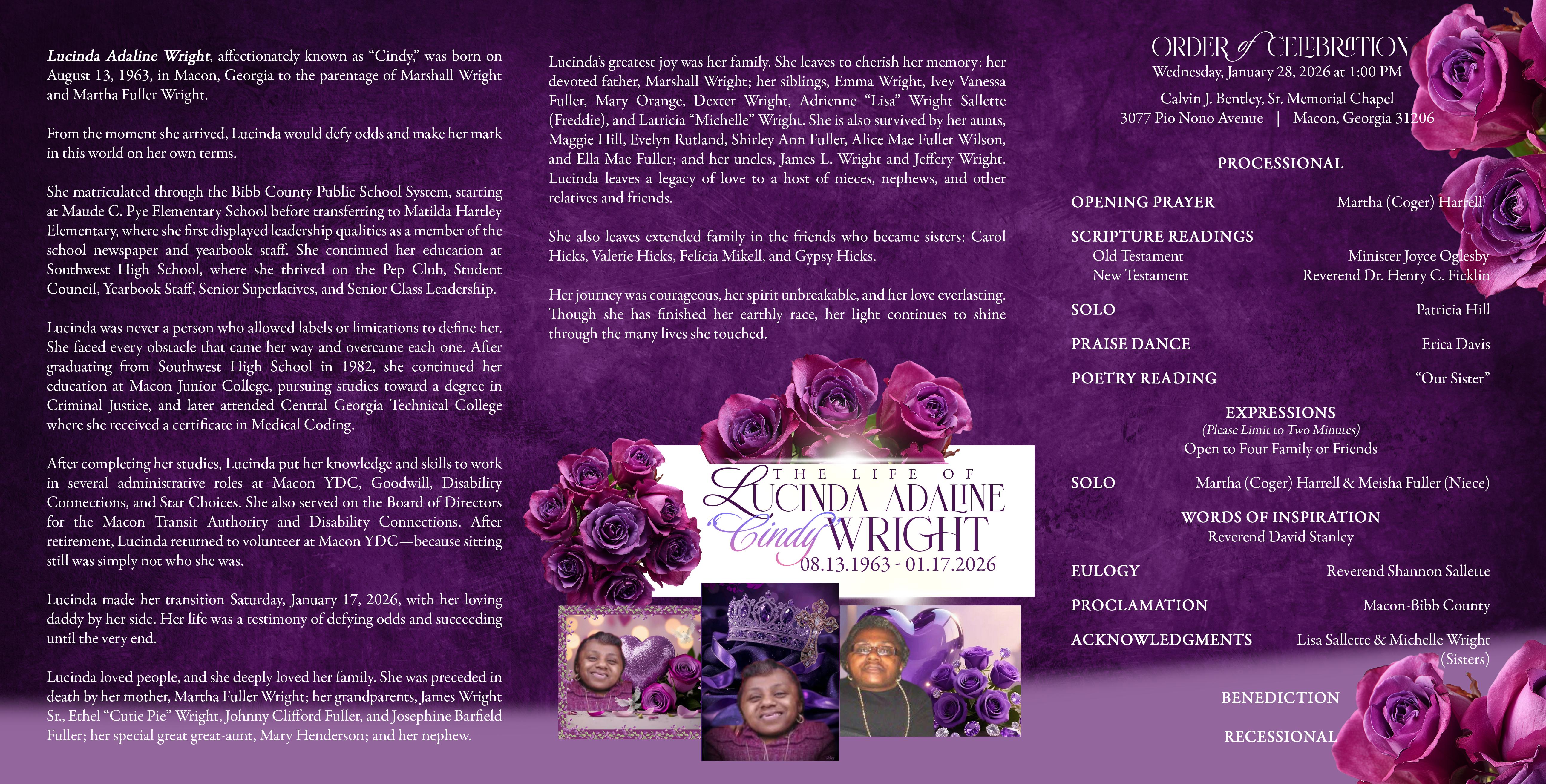 Lucinda Adaline Wright, affectionately known as "Cindy," was born on August 13, 1963, in Macon, Georgia to the parentage of Marshall Wright and Martha Fuller Wright.

From the moment she arrived, Lucinda would defy odds and make her mark in this world on her own terms.

She matriculated through the Bibb County Public School System, starting at Maude C. Pye Elementary School before transferring to Matilda Hartley Elementary, where she first displayed leadership qualities as a member of the school newspaper and yearbook staff. She continued her education at Southwest High School, where she thrived on the Pep Club, Student Council, Yearbook Staff, Senior Superlatives, and Senior Class Leadership.

Lucinda was never a person who allowed labels or limitations to define her. She faced every obstacle that came her way and overcame each one. After graduating from Southwest High School in 1982, she continued her education at Macon Junior College, pursuing studies toward a degree in Criminal Justice, and later attended Central Georgia Technical College where she received a certificate in Medical Coding.

After completing her studies, Lucinda put her knowledge and skills to work in several administrative roles at Macon YDC, Goodwill, Disability Connections, and Star Choices. She also served on the Board of Directors for the Macon Transit Authority and Disability Connections. After retirement, Lucinda returned to volunteer at Macon YDC—because sitting still was simply not who she was.

Lucinda made her transition Saturday, January 17, 2026, with her loving daddy by her side. Her life was a testimony of defying odds and succeeding until the very end.

Lucinda loved people, and she deeply loved her family. She was preceded in death by her mother, Martha Fuller Wright; her grandparents, James Wright Sr., Ethel "Cutie Pie" Wright, Johnny Clifford Fuller, and Josephine Barfield Fuller; her special great great-aunt, Mary Henderson; and her nephew.

Lucinda's greatest joy was her family. She leaves to cherish her memory: her devoted father, Marshall Wright; her siblings, Emma Wright, Ivey Vanessa Fuller, Mary Orange, Dexter Wright, Adrienne "Lisa" Wright Sallette (Freddie), and Latricia "Michelle" Wright. She is also survived by her aunts, Maggie Hill, Evelyn Rutland, Shirley Ann Fuller, Alice Mae Fuller Wilson, and Ella Mae Fuller; and her uncles, James L. Wright and Jeffery Wright. Lucinda leaves a legacy of love to a host of nieces, nephews, and other relatives and friends.

She also leaves extended family in the friends who became sisters: Carol Hicks, Valerie Hicks, Felicia Mikell, and Gypsy Hicks.

Her journey was courageous, her spirit unbreakable, and her love everlasting. Though she has finished her earthly race, her light continues to shine through the many lives she touched.

THE LIFE OF
LUCINDA ADALINE
"Cindy" WRIGHT
08.13.1963 - 01.17.2026

ORDER of CELEBRATION
Wednesday, January 28, 2026 at 1:00 PM
Calvin J. Bentley, Sr. Memorial Chapel
3077 Pio Nono Avenue | Macon, Georgia 31206

PROCESSIONAL

OPENING PRAYER Martha (Coger) Harrell

SCRIPTURE READINGS
Old Testament Minister Joyce Oglesby
New Testament Reverend Dr. Henry C. Ficklin

SOLO Patricia Hill

PRAISE DANCE Erica Davis

POETRY READING "Our Sister"

EXPRESSIONS
(Please Limit to Two Minutes)
Open to Four Family or Friends

SOLO Martha (Coger) Harrell & Meisha Fuller (Niece)

WORDS OF INSPIRATION
Reverend David Stanley

EULOGY Reverend Shannon Sallette

PROCLAMATION Macon-Bibb County

ACKNOWLEDGMENTS Lisa Sallette & Michelle Wright (Sisters)

BENEDICTION

RECESSIONAL